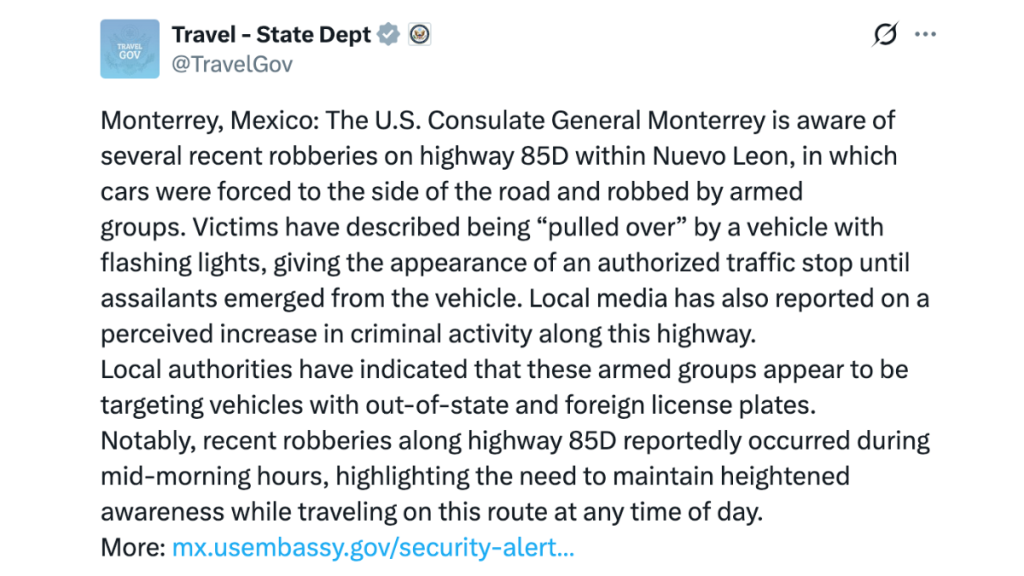 TRAVEL GOV

Travel - State Dept
@TravelGov

Monterrey, Mexico: The U.S. Consulate General Monterrey is aware of several recent robberies on highway 85D within Nuevo Leon, in which cars were forced to the side of the road and robbed by armed groups. Victims have described being “pulled over” by a vehicle with flashing lights, giving the appearance of an authorized traffic stop until assailants emerged from the vehicle. Local media has also reported on a perceived increase in criminal activity along this highway.
Local authorities have indicated that these armed groups appear to be targeting vehicles with out-of-state and foreign license plates.
Notably, recent robberies along highway 85D reportedly occurred during mid-morning hours, highlighting the need to maintain heightened awareness while traveling on this route at any time of day.
More: mx.usembassy.gov/security-alert...